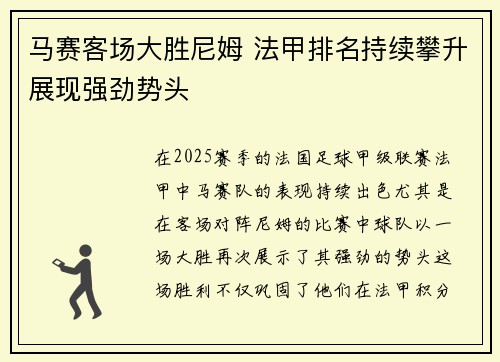 马赛客场大胜尼姆 法甲排名持续攀升展现强劲势头

在2025赛季的法国足球甲级联赛法甲中马赛队的表现持续出色尤其是在客场对阵尼姆的比赛中球队以一场大胜再次展示了其强劲的势头这场胜利不仅巩固了他们在法甲积分